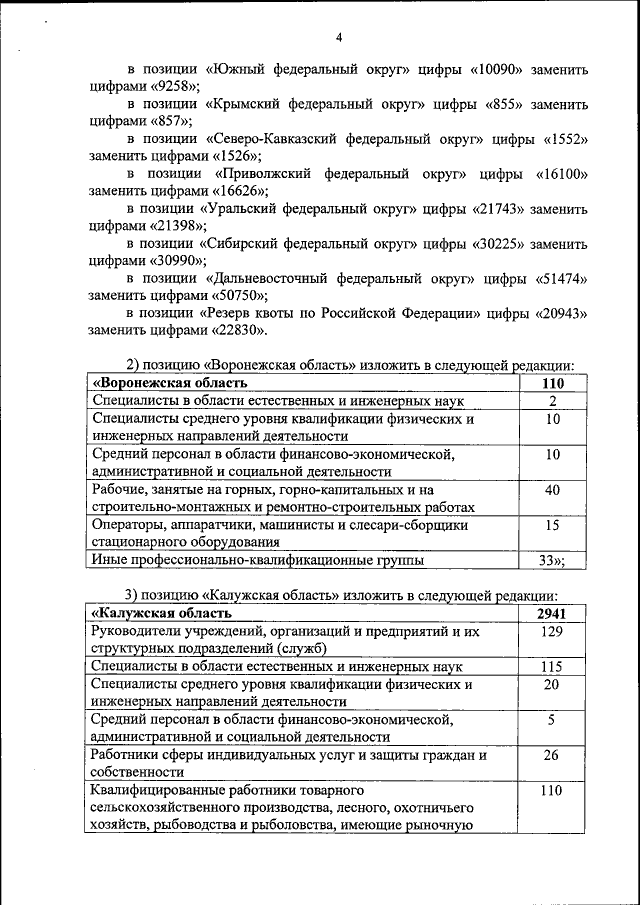 4

в позиции «Южный федеральный округ» цифры «10090» заменить цифрами «9258»;

в позиции «Крымский федеральный округ» цифры «855» заменить цифрами «857»;

в позиции «Северо-Кавказский федеральный округ» цифры «1552» заменить цифрами «1526»;

в позиции «Приволжский федеральный округ» цифры «16100» заменить цифрами «16626»;

в позиции «Уральский федеральный округ» цифры «21743» заменить цифрами «21398»;

в позиции «Сибирский федеральный округ» цифры «30225» заменить цифрами «30990»;

в позиции «Дальневосточный федеральный округ» цифры «51474» заменить цифрами «50750»;

в позиции «Резерв квоты по Российской Федерации» цифры «20943» заменить цифрами «22830».

2) позицию «Воронежская область» изложить в следующей редакции:

| «Воронежская область | 110 |
|---|---|
| Специалисты в области естественных и инженерных наук | 2 |
| Специалисты среднего уровня квалификации физических и инженерных направлений деятельности | 10 |
| Средний персонал в области финансово-экономической, административной и социальной деятельности | 10 |
| Рабочие, занятые на горных, горно-капитальных и на строительно-монтажных и ремонтно-строительных работах | 40 |
| Операторы, аппаратчики, машинисты и слесари-сборщики стационарного оборудования | 15 |
| Иные профессионально-квалификационные группы | 33»; |

3) позицию «Калужская область» изложить в следующей редакции:

| «Калужская область | 2941 |
|---|---|
| Руководители учреждений, организаций и предприятий и их структурных подразделений (служб) | 129 |
| Специалисты в области естественных и инженерных наук | 115 |
| Специалисты среднего уровня квалификации физических и инженерных направлений деятельности | 20 |
| Средний персонал в области финансово-экономической, административной и социальной деятельности | 5 |
| Работники сферы индивидуальных услуг и защиты граждан и собственности | 26 |
| Квалифицированные работники товарного сельскохозяйственного производства, лесного, охотничьего хозяйств, рыбоводства и рыболовства, имеющие рыночную | 110 |